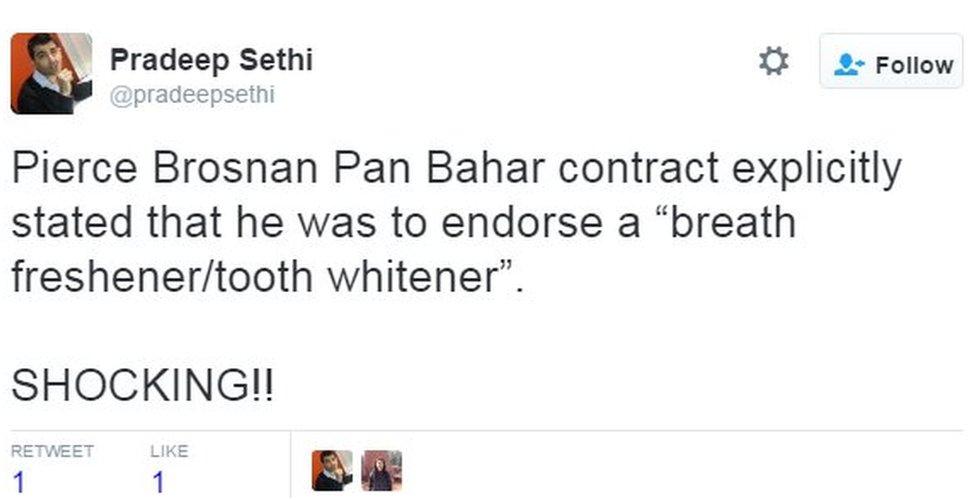 Pradeep Sethi
@pradeepsethi

Follow

Pierce Brosnan Pan Bahar contract explicitly stated that he was to endorse a “breath freshener/tooth whitener”.

SHOCKING!!

RETWEET
1

LIKE
1